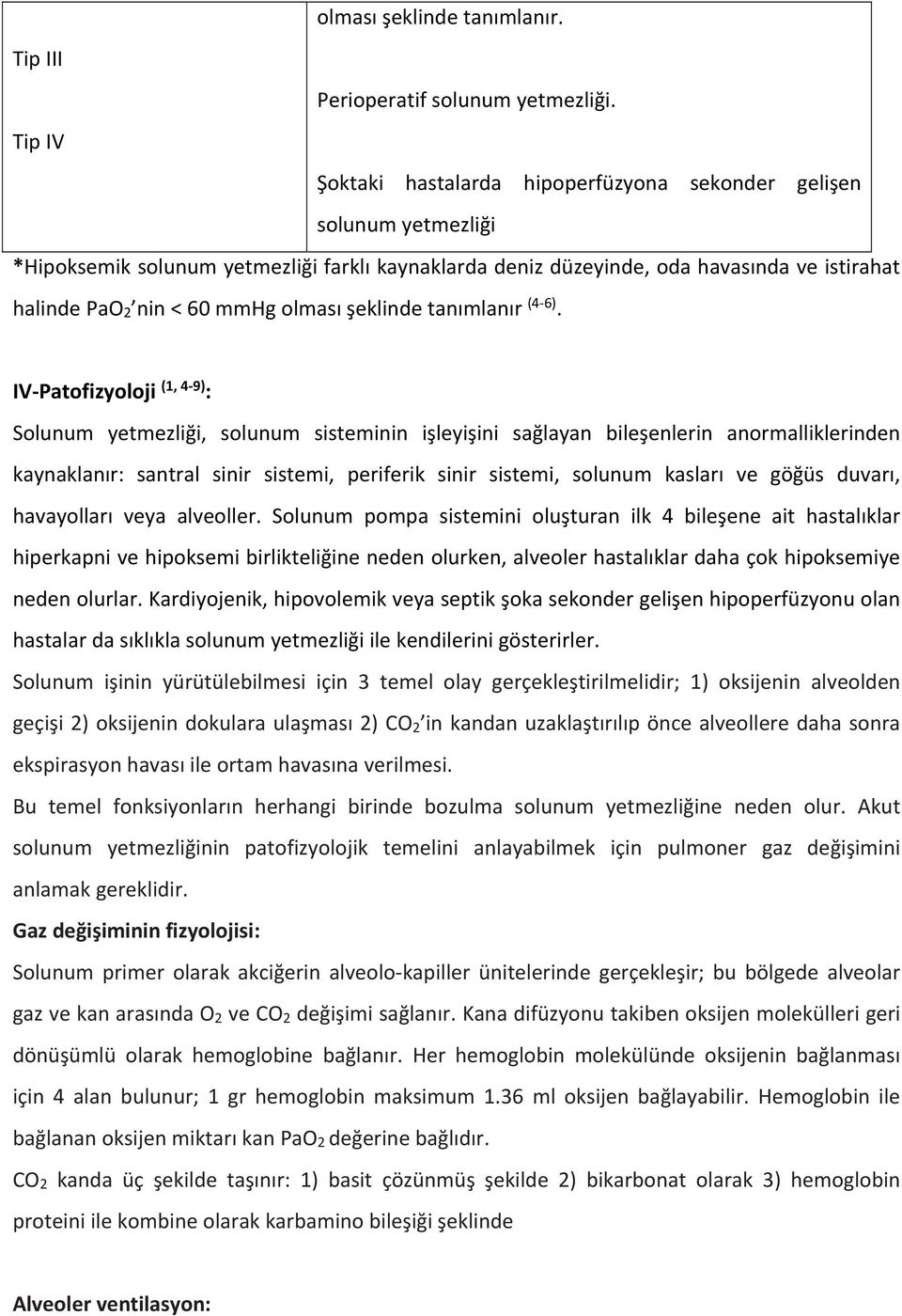 | | olması şeklinde tanımlanır. |
|---|---|
| Tip III | Perioperatif solunum yetmezliği. |
| Tip IV | Şoktaki hastalarda hipoperfüzyona sekonder gelişen solunum yetmezliği |

*Hipoksemik solunum yetmezliği farklı kaynaklarda deniz düzeyinde, oda havasında ve istirahat halinde $PaO_2$ nin < 60 mmHg olması şeklinde tanımlanır $^{(4-6)}$.

IV-Patofizyoloji $^{(1, 4-9)}$:

Solunum yetmezliği, solunum sisteminin işleyişini sağlayan bileşenlerin anormalliklerinden kaynaklanır: santral sinir sistemi, periferik sinir sistemi, solunum kasları ve göğüs duvarı, havayolları veya alveoller. Solunum pompa sistemini oluşturan ilk 4 bileşene ait hastalıklar hiperkapni ve hipoksemi birlikteliğine neden olurken, alveoler hastalıklar daha çok hipoksemiye neden olurlar. Kardiyojenik, hipovolemik veya septik şoka sekonder gelişen hipoperfüzyonu olan hastalar da sıklıkla solunum yetmezliği ile kendilerini gösterirler.

Solunum işinin yürütülebilmesi için 3 temel olay gerçekleştirilmelidir; 1) oksijenin alveolden geçişi 2) oksijenin dokulara ulaşması 2) $CO_2$ in kandan uzaklaştırılıp önce alveollere daha sonra ekspirasyon havası ile ortam havasına verilmesi.

Bu temel fonksiyonların herhangi birinde bozulma solunum yetmezliğine neden olur. Akut solunum yetmezliğinin patofizyolojik temelini anlayabilmek için pulmoner gaz değişimini anlamak gereklidir.

Gaz değişiminin fizyolojisi:

Solunum primer olarak akciğerin alveolo-kapiller ünitelerinde gerçekleşir; bu bölgede alveolar gaz ve kan arasında $O_2$ ve $CO_2$ değişimi sağlanır. Kana difüzyonu takiben oksijen molekülleri geri dönüşümlü olarak hemoglobine bağlanır. Her hemoglobin molekülünde oksijenin bağlanması için 4 alan bulunur; 1 gr hemoglobin maksimum 1.36 ml oksijen bağlayabilir. Hemoglobin ile bağlanan oksijen miktarı kan $PaO_2$ değerine bağlıdır.

$CO_2$ kanda üç şekilde taşınır: 1) basit çözünmüş şekilde 2) bikarbonat olarak 3) hemoglobin proteini ile kombine olarak karbamino bileşiği şeklinde

Alveoler ventilasyon: